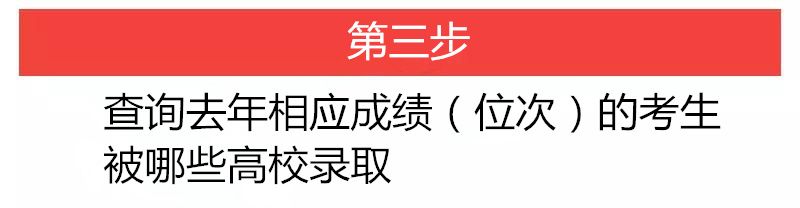 第三步

查询去年相应成绩（位次）的考生被哪些高校录取